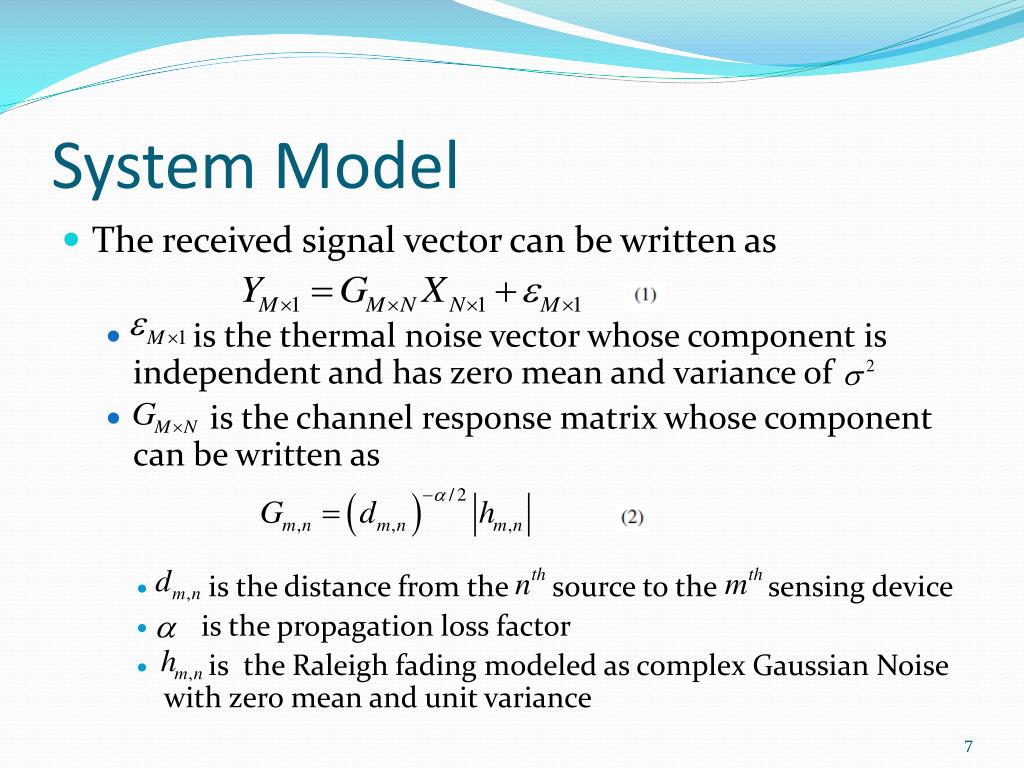 System Model

The received signal vector can be written as

$Y_{M\times 1} = G_{M\times N} X_{N\times 1} + \varepsilon_{M\times 1}$ (1)

$\varepsilon_{M\times 1}$ is the thermal noise vector whose component is independent and has zero mean and variance of $\sigma^2$

$G_{M\times N}$ is the channel response matrix whose component can be written as

$G_{m,n} = \left(d_{m,n}\right)^{-\alpha/2} \left|h_{m,n}\right|$ (2)

$d_{m,n}$ is the distance from the $n^{th}$ source to the $m^{th}$ sensing device

$\alpha$ is the propagation loss factor

$h_{m,n}$ is the Raleigh fading modeled as complex Gaussian Noise with zero mean and unit variance

7